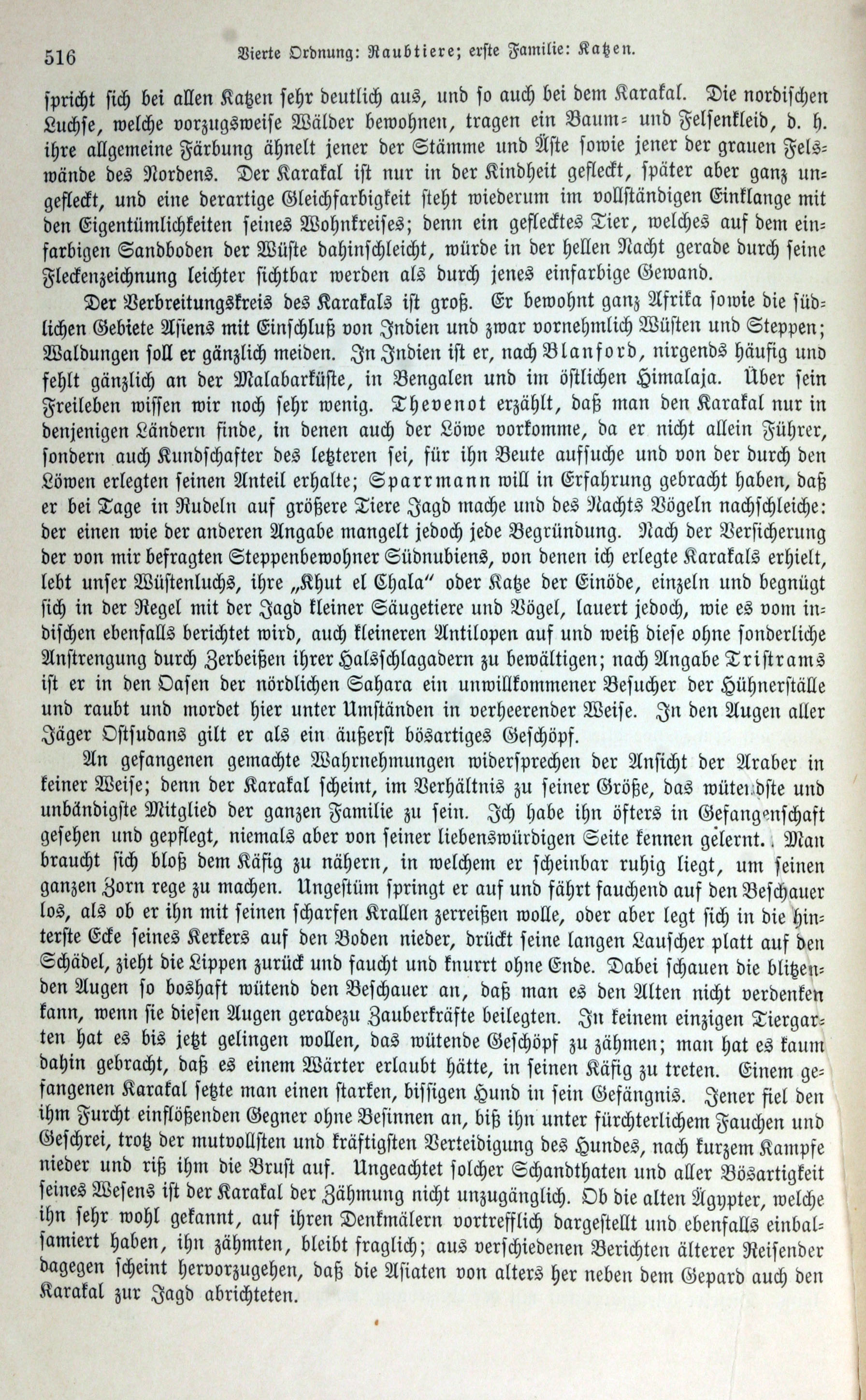 516 Vierte Ordnung: Raubtiere; erste Familie: Katzen.

spricht sich bei allen Katzen sehr deutlich aus, und so auch bei dem Karakal. Die nordischen Luchse, welche vorzugsweise Wälder bewohnen, tragen ein Baum- und Felsenkleid, d. h. ihre allgemeine Färbung ähnelt jener der Stämme und Äste sowie jener der grauen Felswände des Nordens. Der Karakal ist nur in der Kindheit gefleckt, später aber ganz ungefleckt, und eine derartige Gleichfarbigkeit steht wiederum im vollständigen Einklange mit den Eigentümlichkeiten seines Wohnkreises; denn ein geflecktes Tier, welches auf dem einfarbigen Sandboden der Wüste dahinschleicht, würde in der hellen Nacht gerade durch seine Fleckenzeichnung leichter sichtbar werden als durch jenes einfarbige Gewand.

Der Verbreitungskreis des Karakals ist groß. Er bewohnt ganz Afrika sowie die südlichen Gebiete Asiens mit Einschluß von Indien und zwar vornehmlich Wüsten und Steppen; Waldungen soll er gänzlich meiden. In Indien ist er, nach Blanford, nirgends häufig und fehlt gänzlich an der Malabarküste, in Bengalen und im östlichen Himalaja. Über sein Freileben wissen wir noch sehr wenig. Thevenot erzählt, daß man den Karakal nur in denjenigen Ländern finde, in denen auch der Löwe vorkomme, da er nicht allein Führer, sondern auch Kundschafter des letzteren sei, für ihn Beute aufsuche und von der durch den Löwen erlegten seinen Anteil erhalte; Sparrmann will in Erfahrung gebracht haben, daß er bei Tage in Rudeln auf größere Tiere Jagd mache und des Nachts Vögeln nachschleiche: der einen wie der anderen Angabe mangelt jedoch jede Begründung. Nach der Versicherung der von mir befragten Steppenbewohner Südnubiens, von denen ich erlegte Karakals erhielt, lebt unser Wüstenluchs, ihre „Khut el Chala“ oder Katze der Einöde, einzeln und begnügt sich in der Regel mit der Jagd kleiner Säugetiere und Vögel, lauert jedoch, wie es vom indischen ebenfalls berichtet wird, auch kleineren Antilopen auf und weiß diese ohne sonderliche Anstrengung durch Zerbeißen ihrer Halsschlagadern zu bewältigen; nach Angabe Tristrams ist er in den Oasen der nördlichen Sahara ein unwillkommener Besucher der Hühnerställe und raubt und mordet hier unter Umständen in verheerender Weise. In den Augen aller Jäger Ostsudans gilt er als ein äußerst bösartiges Geschöpf.

An gefangenen gemachte Wahrnehmungen widersprechen der Ansicht der Araber in keiner Weise; denn der Karakal scheint, im Verhältnis zu seiner Größe, das wütendste und unbändigste Mitglied der ganzen Familie zu sein. Ich habe ihn öfters in Gefangenschaft gesehen und gepflegt, niemals aber von seiner liebenswürdigen Seite kennen gelernt. Man braucht sich bloß dem Käfig zu nähern, in welchem er scheinbar ruhig liegt, um seinen ganzen Zorn rege zu machen. Ungestüm springt er auf und fährt fauchend auf den Beschauer los, als ob er ihn mit seinen scharfen Krallen zerreißen wolle, oder aber legt sich in die hinterste Ecke seines Kerkers auf den Boden nieder, drückt seine langen Lauscher platt auf den Schädel, zieht die Lippen zurück und faucht und knurrt ohne Ende. Dabei schauen die blitzenden Augen so boshaft wütend den Beschauer an, daß man es den Alten nicht verdenken kann, wenn sie diesen Augen geradezu Zauberkräfte beilegten. In keinem einzigen Tiergarten hat es bis jetzt gelingen wollen, das wütende Geschöpf zu zähmen; man hat es kaum dahin gebracht, daß es einem Wärter erlaubt hätte, in seinen Käfig zu treten. Einem gefangenen Karakal setzte man einen starken, bissigen Hund in sein Gefängnis. Jener fiel den ihm Furcht einflößenden Gegner ohne Besinnen an, biß ihn unter fürchterlichem Fauchen und Geschrei, trotz der mutvollsten und kräftigsten Verteidigung des Hundes, nach kurzem Kampfe nieder und riß ihm die Brust auf. Ungeachtet solcher Schandthaten und aller Bösartigkeit seines Wesens ist der Karakal der Zähmung nicht unzugänglich. Ob die alten Ägypter, welche ihn sehr wohl gekannt, auf ihren Denkmälern vortrefflich dargestellt und ebenfalls einbalsamiert haben, ihn zähmten, bleibt fraglich; aus verschiedenen Berichten älterer Reisender dagegen scheint hervorzugehen, daß die Asiaten von alters her neben dem Gepard auch den Karakal zur Jagd abrichteten.